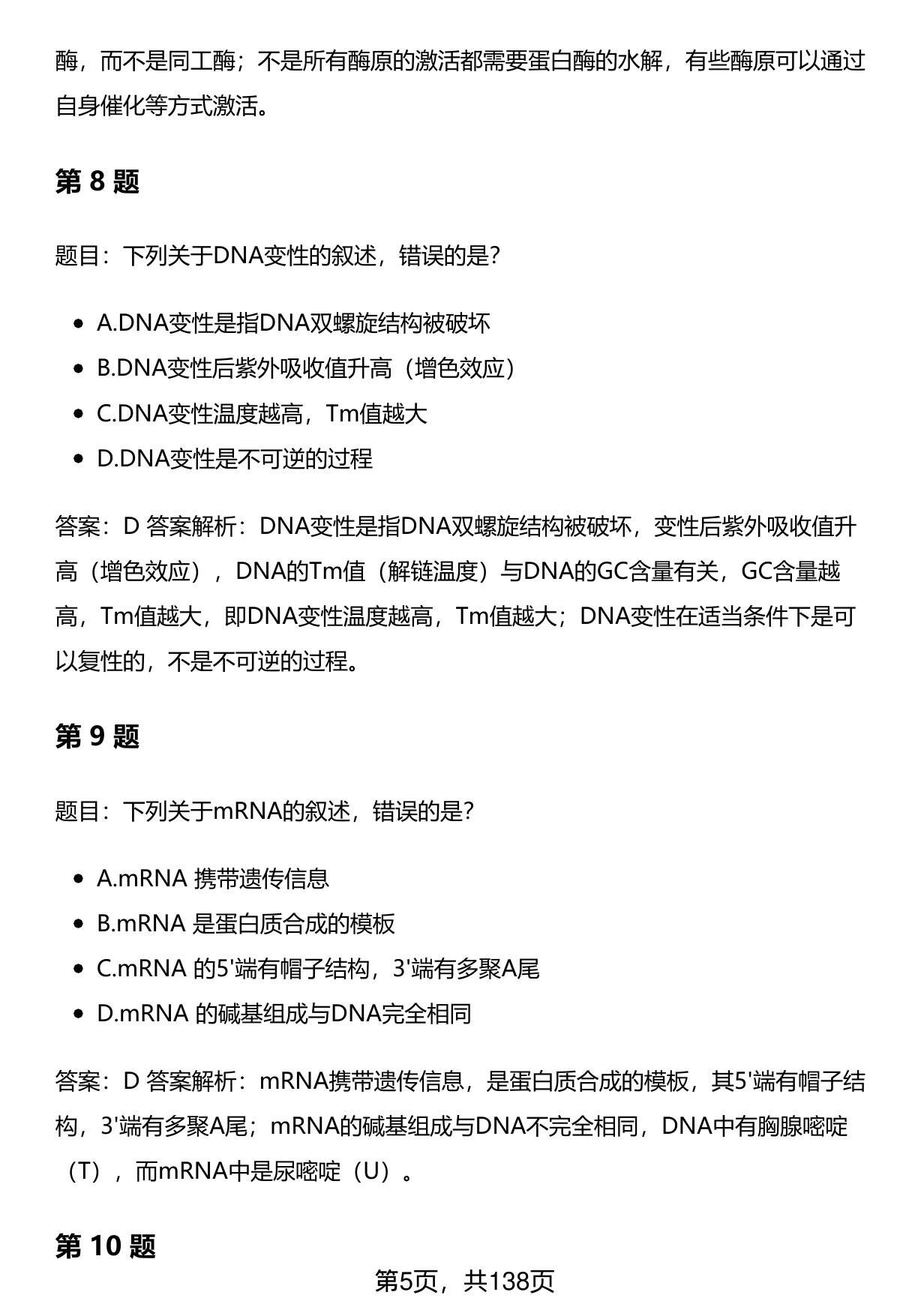 酶，而不是同工酶；不是所有酶原的激活都需要蛋白酶的水解，有些酶原可以通过自身催化等方式激活。

第 8 题

题目：下列关于DNA变性的叙述，错误的是?

- A.DNA变性是指DNA双螺旋结构被破坏
- B.DNA变性后紫外吸收值升高（增色效应）
- C.DNA变性温度越高，Tm值越大
- D.DNA变性是不可逆的过程

答案：D 答案解析：DNA变性是指DNA双螺旋结构被破坏，变性后紫外吸收值升高（增色效应），DNA的Tm值（解链温度）与DNA的GC含量有关，GC含量越高，Tm值越大，即DNA变性温度越高，Tm值越大；DNA变性在适当条件下是可以复性的，不是不可逆的过程。

第 9 题

题目：下列关于mRNA的叙述，错误的是?

- A.mRNA 携带遗传信息
- B.mRNA 是蛋白质合成的模板
- C.mRNA 的5'端有帽子结构，3'端有多聚A尾
- D.mRNA 的碱基组成与DNA完全相同

答案：D 答案解析：mRNA携带遗传信息，是蛋白质合成的模板，其5'端有帽子结构，3'端有多聚A尾；mRNA的碱基组成与DNA不完全相同，DNA中有胸腺嘧啶（T），而mRNA中是尿嘧啶（U）。

第 10 题

第5页，共138页